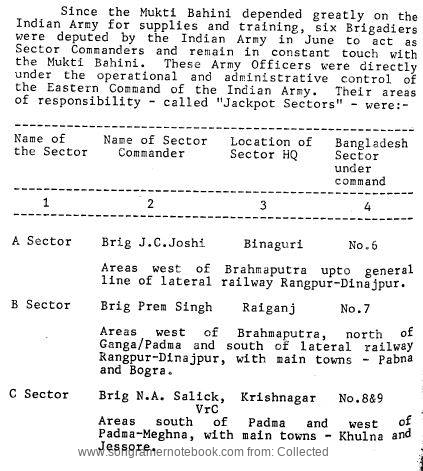 Since the Mukti Bahini depended greatly on the Indian Army for supplies and training, six Brigadiers were deputed by the Indian Army in June to act as Sector Commanders and remain in constant touch with the Mukti Bahini. These Army Officers were directly under the operational and administrative control of the Eastern Command of the Indian Army. Their areas of responsibility - called "Jackpot Sectors" - were:-

| Name of the Sector | Name of Sector Commander | Location of Sector HQ | Bangladesh Sector under command |
|---|---|---|---|
| 1 | 2 | 3 | 4 |
| A Sector | Brig J.C.Joshi | Binaguri | No.6 |
| | Areas west of Brahmaputra upto general line of lateral railway Rangpur-Dinajpur. | | |
| B Sector | Brig Prem Singh | Raiganj | No.7 |
| | Areas west of Brahmaputra, north of Ganga/Padma and south of lateral railway Rangpur-Dinajpur, with main towns - Pabna and Bogra. | | |
| C Sector | Brig N.A. Salick, VrC | Krishnagar | No.8&9 |
| | Areas south of Padma and west of Padma-Meghna, with main towns - Khulna and Jessore. | | |

www.songramernotebook.com from: Collected